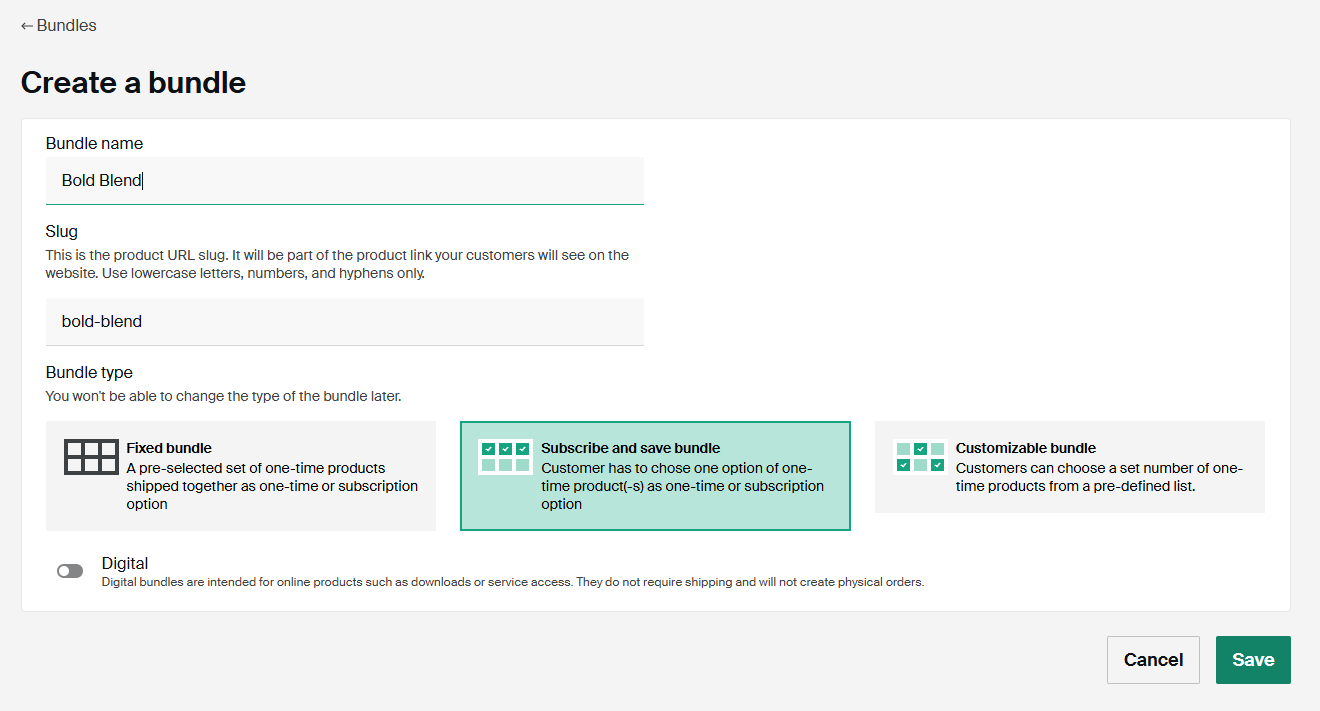 ← Bundles

Create a bundle

Bundle name

Bold Blend

Slug

This is the product URL slug. It will be part of the product link your customers will see on the website. Use lowercase letters, numbers, and hyphens only.

bold-blend

Bundle type

You won't be able to change the type of the bundle later.

Fixed bundle
A pre-selected set of one-time products shipped together as one-time or subscription option

Subscribe and save bundle
Customer has to chose one option of one-time product(-s) as one-time or subscription option

Customizable bundle
Customers can choose a set number of one-time products from a pre-defined list.

Digital
Digital bundles are intended for online products such as downloads or service access. They do not require shipping and will not create physical orders.

Cancel

Save